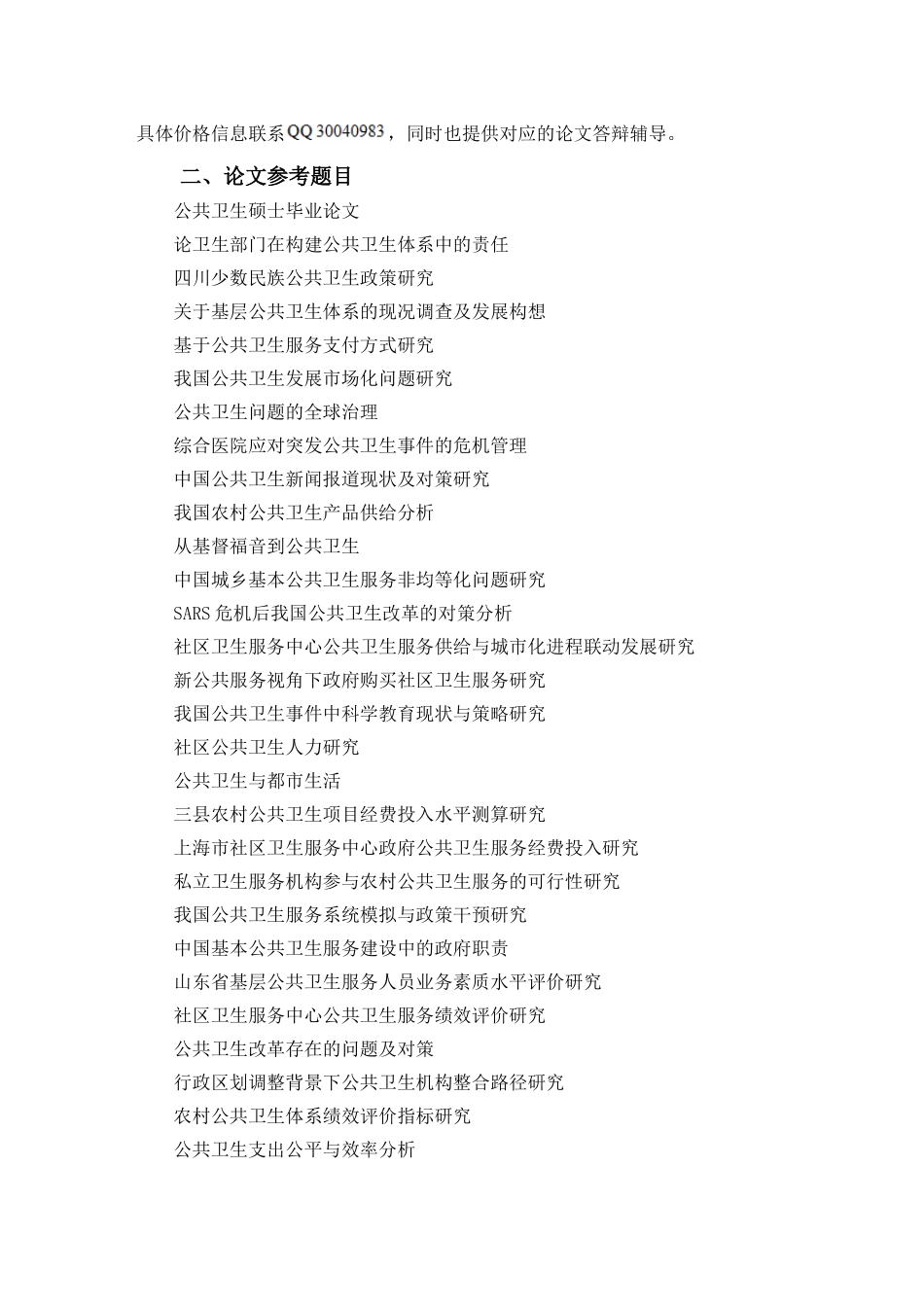 具体价格信息联系QQ 30040983，同时也提供对应的论文答辩辅导。

二、论文参考题目

公共卫生硕士毕业论文
论卫生部门在构建公共卫生体系中的责任
四川少数民族公共卫生政策研究
关于基层公共卫生体系的现况调查及发展构想
基于公共卫生服务支付方式研究
我国公共卫生发展市场化问题研究
公共卫生问题的全球治理
综合医院应对突发公共卫生事件的危机管理
中国公共卫生新闻报道现状及对策研究
我国农村公共卫生产品供给分析
从基督福音到公共卫生
中国城乡基本公共卫生服务非均等化问题研究
SARS危机后我国公共卫生改革的对策分析
社区卫生服务中心公共卫生服务供给与城市化进程联动发展研究
新公共服务视角下政府购买社区卫生服务研究
我国公共卫生事件中科学教育现状与策略研究
社区公共卫生人力研究
公共卫生与都市生活
三县农村公共卫生项目经费投入水平测算研究
上海市社区卫生服务中心政府公共卫生服务经费投入研究
私立卫生服务机构参与农村公共卫生服务的可行性研究
我国公共卫生服务系统模拟与政策干预研究
中国基本公共卫生服务建设中的政府职责
山东省基层公共卫生服务人员业务素质水平评价研究
社区卫生服务中心公共卫生服务绩效评价研究
公共卫生改革存在的问题及对策
行政区划调整背景下公共卫生机构整合路径研究
农村公共卫生体系绩效评价指标研究
公共卫生支出公平与效率分析